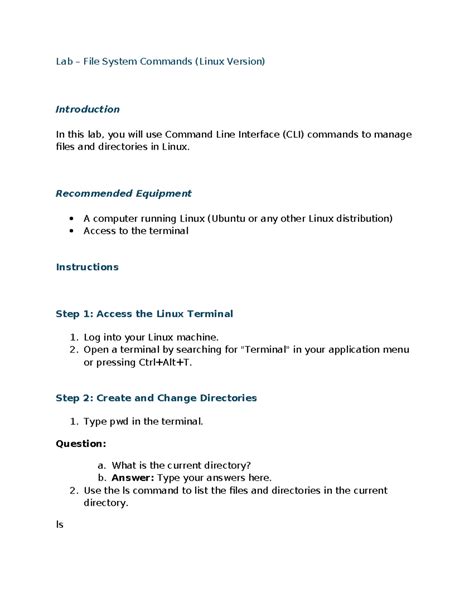 Lab – File System Commands (Linux Version)

Introduction

In this lab, you will use Command Line Interface (CLI) commands to manage files and directories in Linux.

Recommended Equipment

• A computer running Linux (Ubuntu or any other Linux distribution)
• Access to the terminal

Instructions

Step 1: Access the Linux Terminal

1. Log into your Linux machine.
2. Open a terminal by searching for "Terminal" in your application menu or pressing Ctrl+Alt+T.

Step 2: Create and Change Directories

1. Type pwd in the terminal.

Question:

a. What is the current directory?
b. Answer: Type your answers here.
2. Use the ls command to list the files and directories in the current directory.

ls